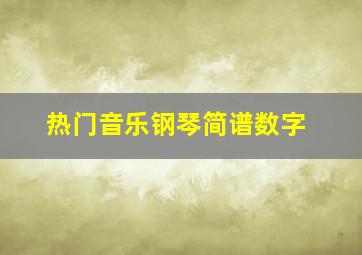 热门音乐钢琴简谱数字